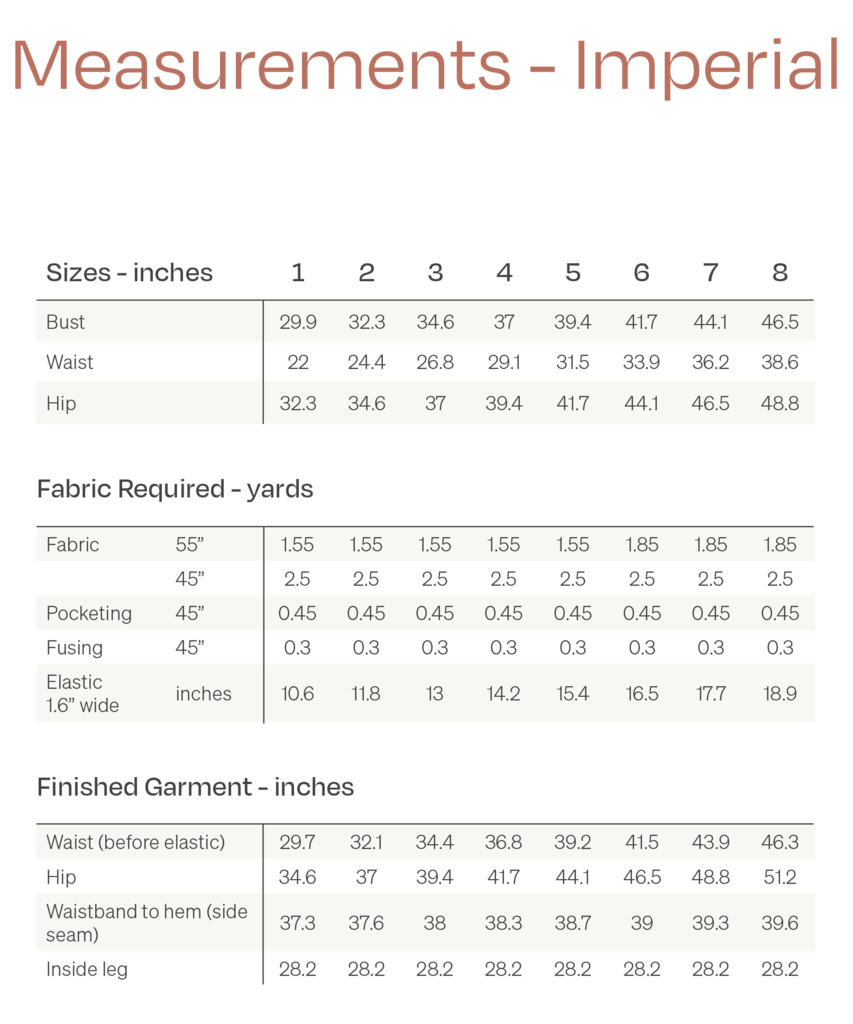 Measurements - Imperial

| Sizes - inches | 1 | 2 | 3 | 4 | 5 | 6 | 7 | 8 |
|---|---|---|---|---|---|---|---|---|
| Bust | 29.9 | 32.3 | 34.6 | 37 | 39.4 | 41.7 | 44.1 | 46.5 |
| Waist | 22 | 24.4 | 26.8 | 29.1 | 31.5 | 33.9 | 36.2 | 38.6 |
| Hip | 32.3 | 34.6 | 37 | 39.4 | 41.7 | 44.1 | 46.5 | 48.8 |

Fabric Required - yards

| | | | | | | | | | |
|---|---|---|---|---|---|---|---|---|---|
| Fabric | 55” | 1.55 | 1.55 | 1.55 | 1.55 | 1.55 | 1.85 | 1.85 | 1.85 |
| | 45” | 2.5 | 2.5 | 2.5 | 2.5 | 2.5 | 2.5 | 2.5 | 2.5 |
| Pocketing | 45” | 0.45 | 0.45 | 0.45 | 0.45 | 0.45 | 0.45 | 0.45 | 0.45 |
| Fusing | 45” | 0.3 | 0.3 | 0.3 | 0.3 | 0.3 | 0.3 | 0.3 | 0.3 |
| Elastic 1.6” wide | inches | 10.6 | 11.8 | 13 | 14.2 | 15.4 | 16.5 | 17.7 | 18.9 |

Finished Garment - inches

| | | | | | | | | |
|---|---|---|---|---|---|---|---|---|
| Waist (before elastic) | 29.7 | 32.1 | 34.4 | 36.8 | 39.2 | 41.5 | 43.9 | 46.3 |
| Hip | 34.6 | 37 | 39.4 | 41.7 | 44.1 | 46.5 | 48.8 | 51.2 |
| Waistband to hem (side seam) | 37.3 | 37.6 | 38 | 38.3 | 38.7 | 39 | 39.3 | 39.6 |
| Inside leg | 28.2 | 28.2 | 28.2 | 28.2 | 28.2 | 28.2 | 28.2 | 28.2 |